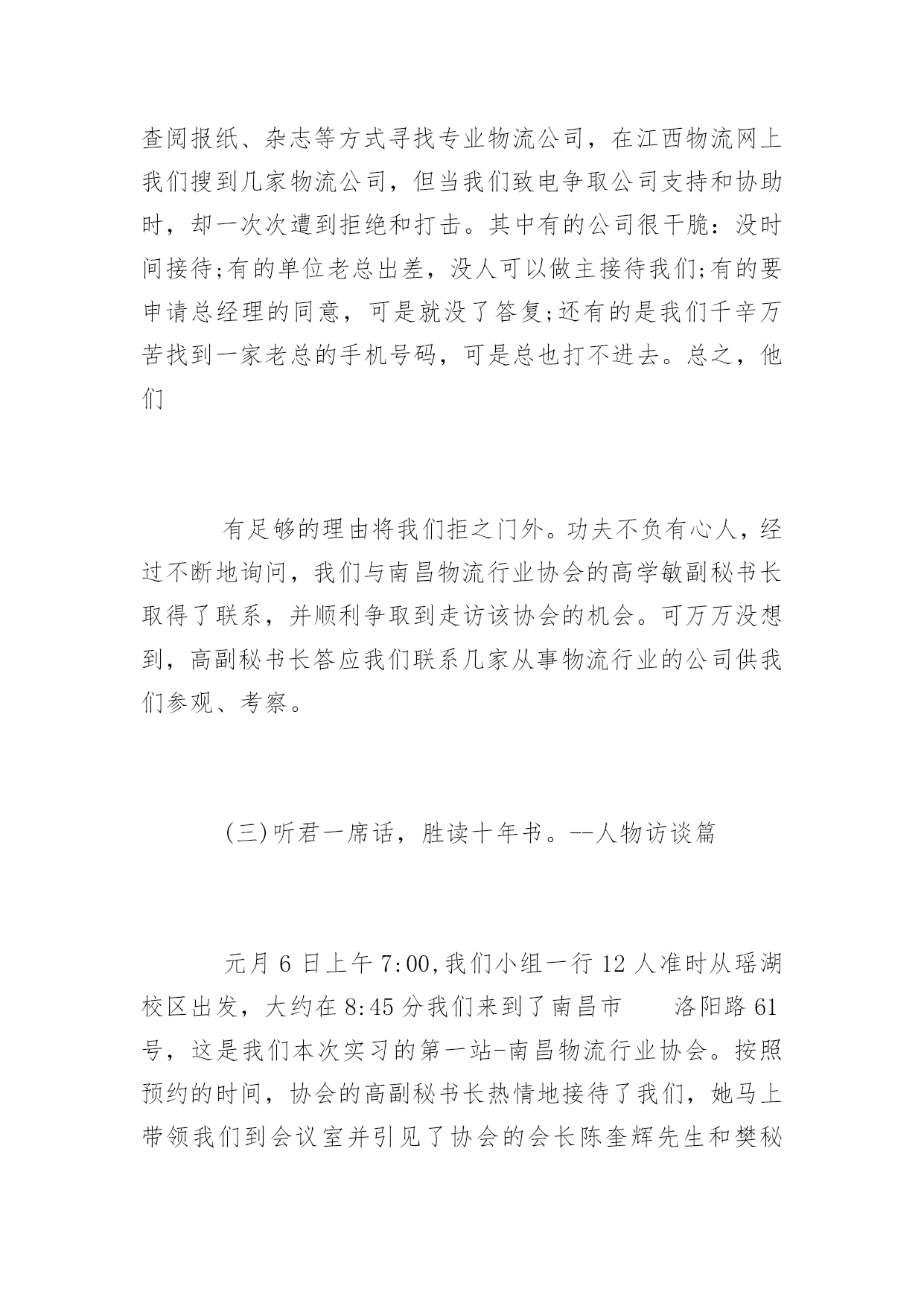 查阅报纸、杂志等方式寻找专业物流公司，在江西物流网上我们搜到几家物流公司，但当我们致电争取公司支持和协助时，却一次次遭到拒绝和打击。其中有的公司很干脆：没时间接待;有的单位老总出差，没人可以做主接待我们;有的要申请总经理的同意，可是就没了答复;还有的是我们千辛万苦找到一家老总的手机号码，可是总也打不进去。总之，他们

有足够的理由将我们拒之门外。功夫不负有心人，经过不断地询问，我们与南昌物流行业协会的高学敏副秘书长取得了联系，并顺利争取到走访该协会的机会。可万万没想到，高副秘书长答应我们联系几家从事物流行业的公司供我们参观、考察。

(三)听君一席话，胜读十年书。--人物访谈篇

元月 6 日上午 7:00,我们小组一行 12 人准时从瑶湖校区出发，大约在 8:45 分我们来到了南昌市　　洛阳路 61 号，这是我们本次实习的第一站-南昌物流行业协会。按照预约的时间，协会的高副秘书长热情地接待了我们，她马上带领我们到会议室并引见了协会的会长陈奎辉先生和樊秘